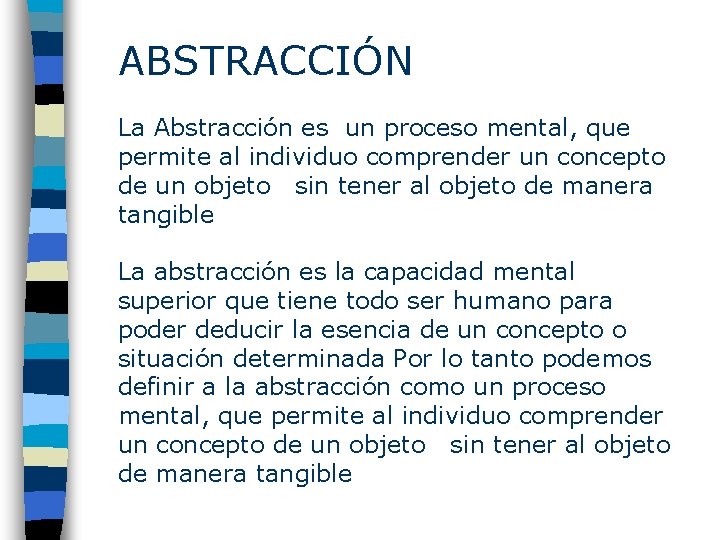 ABSTRACCIÓN

La Abstracción es un proceso mental, que permite al individuo comprender un concepto de un objeto sin tener al objeto de manera tangible

La abstracción es la capacidad mental superior que tiene todo ser humano para poder deducir la esencia de un concepto o situación determinada Por lo tanto podemos definir a la abstracción como un proceso mental, que permite al individuo comprender un concepto de un objeto sin tener al objeto de manera tangible